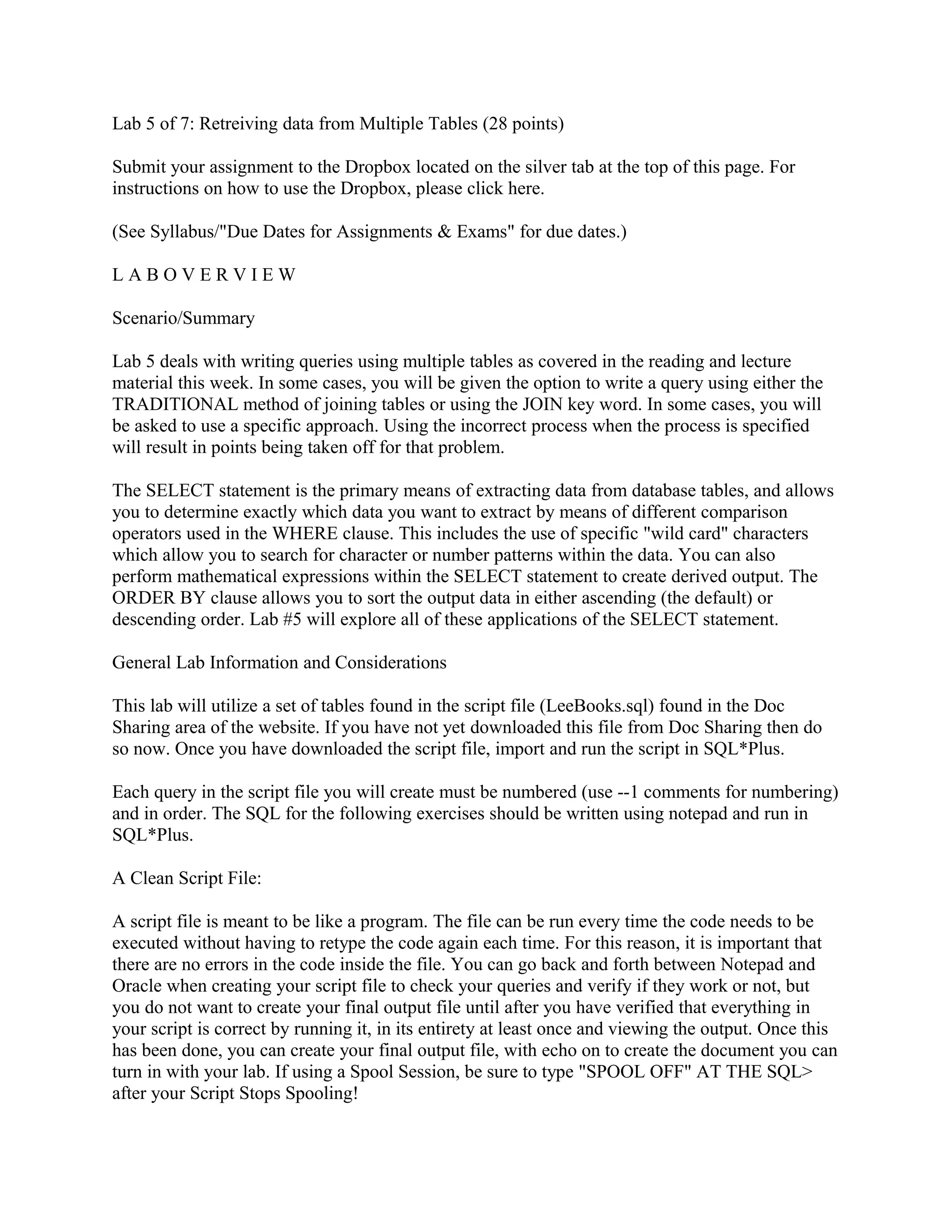 Lab 5 of 7: Retreiving data from Multiple Tables (28 points)

Submit your assignment to the Dropbox located on the silver tab at the top of this page. For instructions on how to use the Dropbox, please click here.

(See Syllabus/"Due Dates for Assignments & Exams" for due dates.)

L A B O V E R V I E W

Scenario/Summary

Lab 5 deals with writing queries using multiple tables as covered in the reading and lecture material this week. In some cases, you will be given the option to write a query using either the TRADITIONAL method of joining tables or using the JOIN key word. In some cases, you will be asked to use a specific approach. Using the incorrect process when the process is specified will result in points being taken off for that problem.

The SELECT statement is the primary means of extracting data from database tables, and allows you to determine exactly which data you want to extract by means of different comparison operators used in the WHERE clause. This includes the use of specific "wild card" characters which allow you to search for character or number patterns within the data. You can also perform mathematical expressions within the SELECT statement to create derived output. The ORDER BY clause allows you to sort the output data in either ascending (the default) or descending order. Lab #5 will explore all of these applications of the SELECT statement.

General Lab Information and Considerations

This lab will utilize a set of tables found in the script file (LeeBooks.sql) found in the Doc Sharing area of the website. If you have not yet downloaded this file from Doc Sharing then do so now. Once you have downloaded the script file, import and run the script in SQL*Plus.

Each query in the script file you will create must be numbered (use --1 comments for numbering) and in order. The SQL for the following exercises should be written using notepad and run in SQL*Plus.

A Clean Script File:

A script file is meant to be like a program. The file can be run every time the code needs to be executed without having to retype the code again each time. For this reason, it is important that there are no errors in the code inside the file. You can go back and forth between Notepad and Oracle when creating your script file to check your queries and verify if they work or not, but you do not want to create your final output file until after you have verified that everything in your script is correct by running it, in its entirety at least once and viewing the output. Once this has been done, you can create your final output file, with echo on to create the document you can turn in with your lab. If using a Spool Session, be sure to type "SPOOL OFF" AT THE SQL> after your Script Stops Spooling!